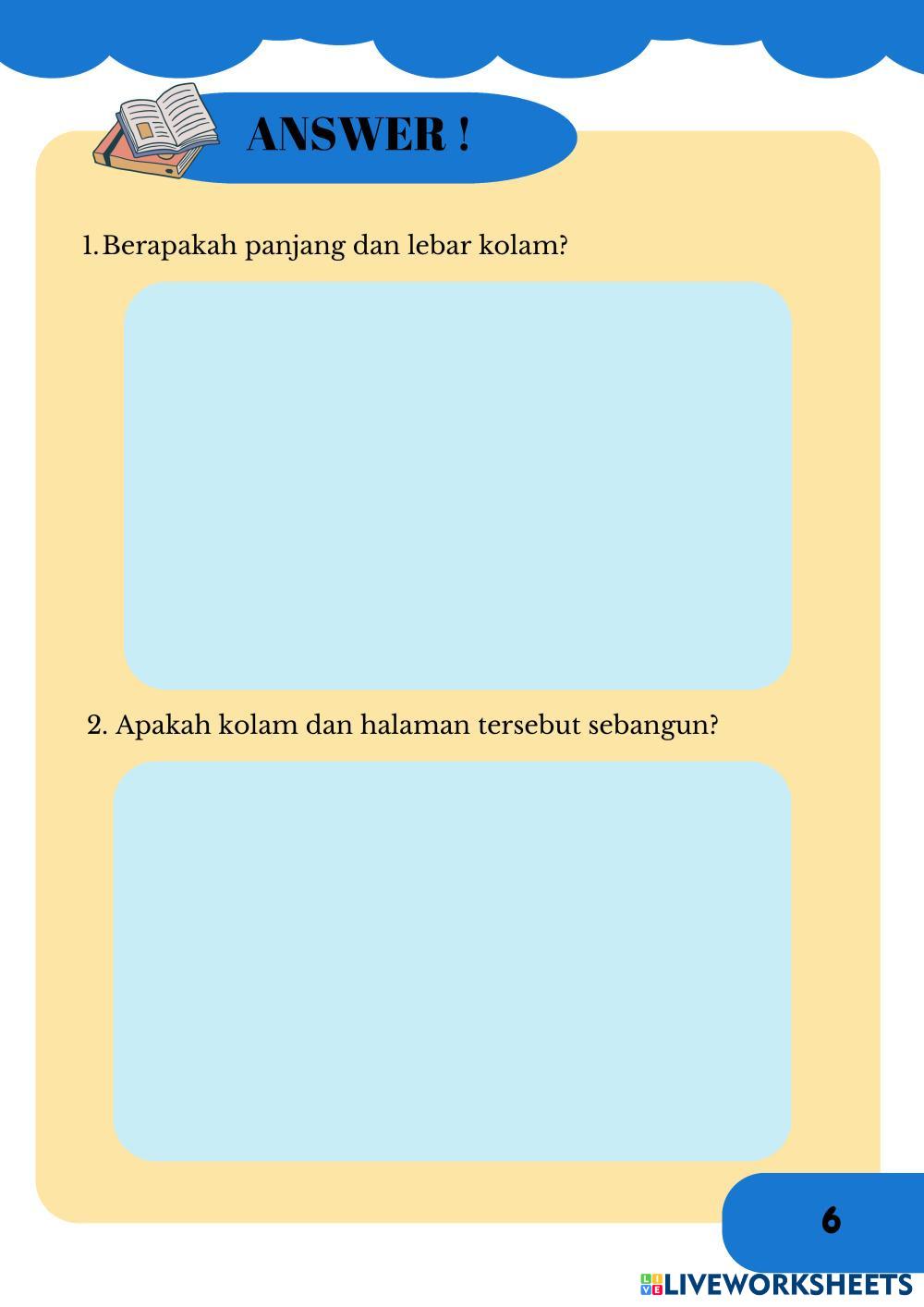 ANSWER !

1. Berapakah panjang dan lebar kolam?

2. Apakah kolam dan halaman tersebut sebangun?

6

LIVEWORKSHEETS